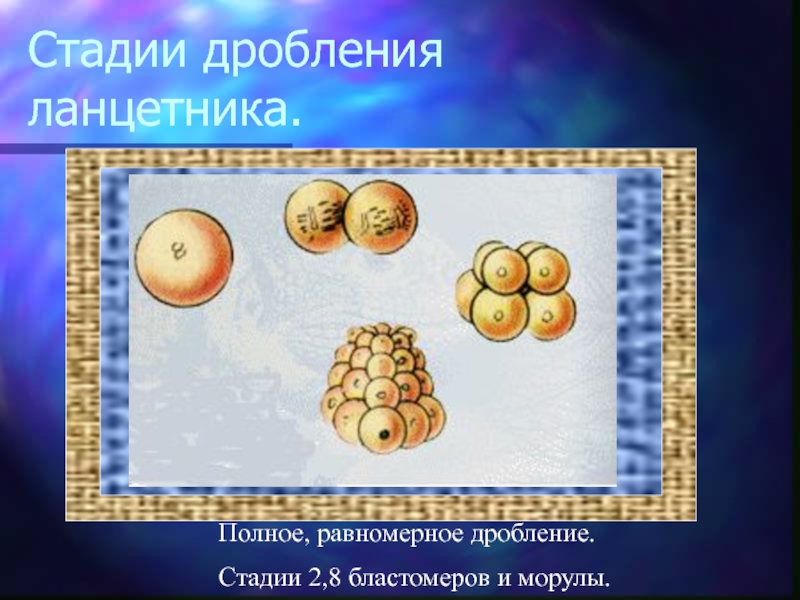 Стадии дробления ланцетника.

Полное, равномерное дробление.

Стадии 2,8 бластомеров и морулы.